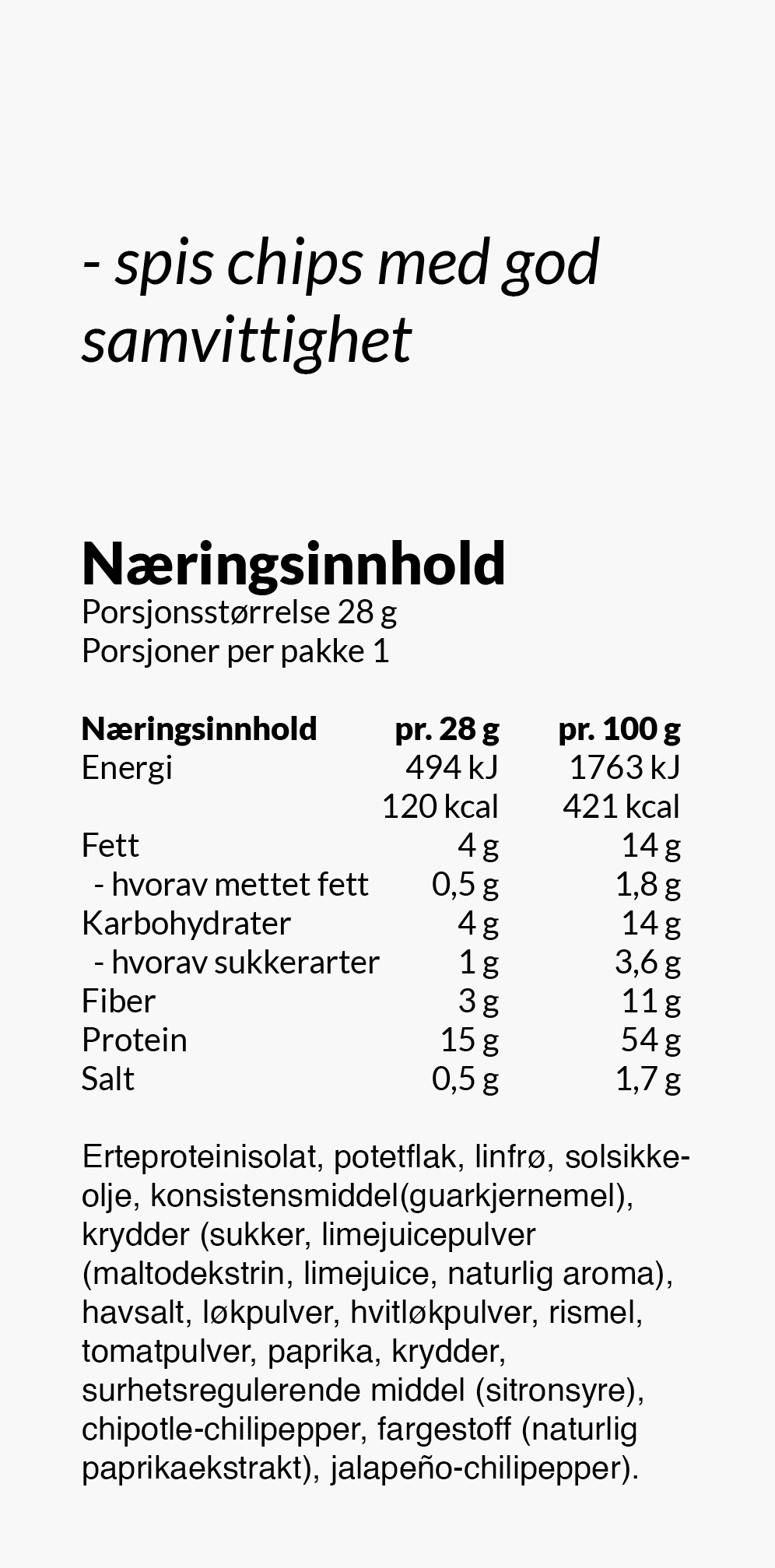 - spis chips med god samvittighet

Næringsinnhold
Porsjonsstørrelse 28 g
Porsjoner per pakke 1

| Næringsinnhold | pr. 28 g | pr. 100 g |
|---|---|---|
| Energi | 494 kJ | 1763 kJ |
| | 120 kcal | 421 kcal |
| Fett | 4 g | 14 g |
| - hvorav mettet fett | 0,5 g | 1,8 g |
| Karbohydrater | 4 g | 14 g |
| - hvorav sukkerarter | 1 g | 3,6 g |
| Fiber | 3 g | 11 g |
| Protein | 15 g | 54 g |
| Salt | 0,5 g | 1,7 g |

Erteproteinisolat, potetflak, linfrø, solsikkeolje, konsistensmiddel(guarkjernemel), krydder (sukker, limejuicepulver (maltodekstrin, limejuice, naturlig aroma), havsalt, løkpulver, hvitløkpulver, rismel, tomatpulver, paprika, krydder, surhetsregulerende middel (sitronsyre), chipotle-chilipepper, fargestoff (naturlig paprikaekstrakt), jalapeño-chilipepper).